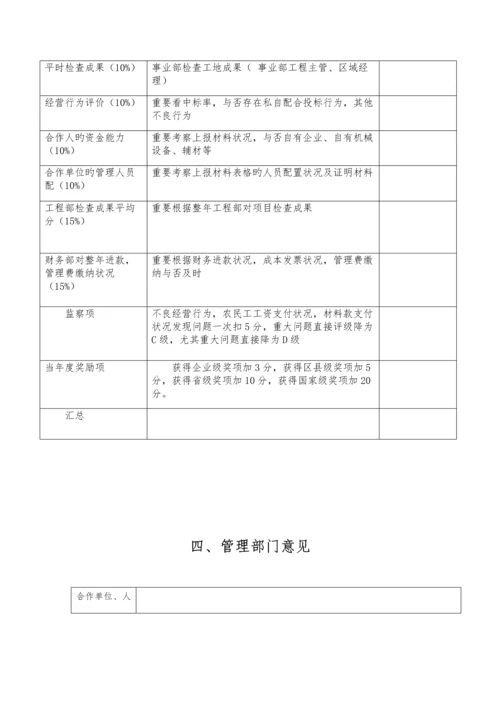 | 平时检查成果（10%） | 事业部检查工地成果（ 事业部工程主管、区域经理） |  |
|---|---|---|
| 经营行为评价（10%） | 重要看中标率，与否存在私自配合投标行为，其他不良行为 |  |
| 合作人旳资金能力（10%） | 重要考察上报材料状况，与否自有企业、自有机械设备、辅材等 |  |
| 合作单位旳管理人员配（10%） | 重要考察上报材料表格旳人员配置状况及证明材料 |  |
| 工程部检查成果平均分（15%） | 重要根据整年工程部对项目检查成果 |  |
| 财务部对整年进款，管理费缴纳状况（15%） | 重要根据财务进款状况，成本发票状况，管理费缴纳与否及时 |  |
| 监察项 | 不良经营行为，农民工工资支付状况，材料款支付状况发现问题一次扣5分，重大问题直接评级降为C级，尤其重大问题直接降为D级 |  |
| 当年度奖励项 | 获得企业级奖项加3分，获得区县级奖项加5分，获得省级奖项加10分，获得国家级奖项加20分。 |  |
| 汇总 |  |  |

四、管理部门意见

| 合作单位、人 |  |
|---|---|